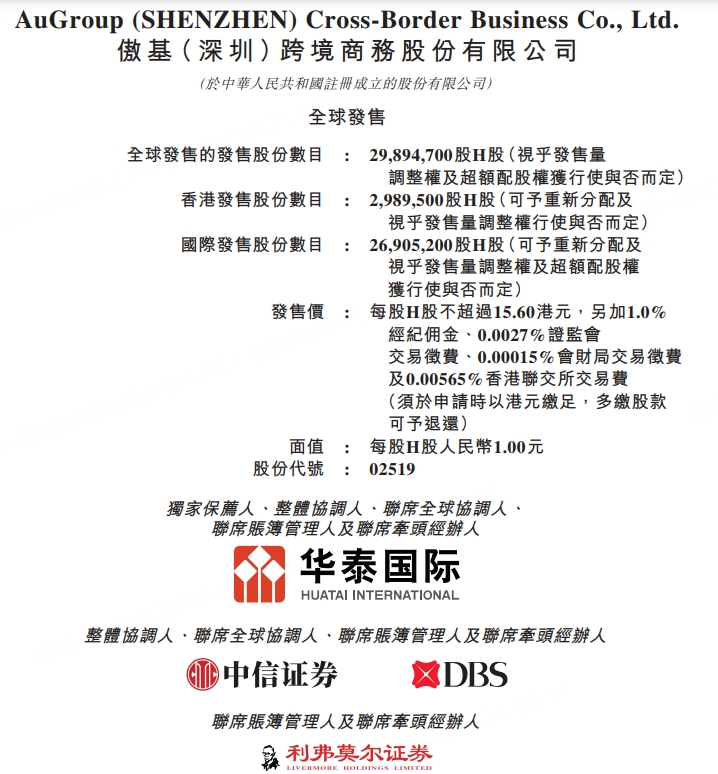 AuGroup (SHENZHEN) Cross-Border Business Co., Ltd.
傲基(深圳)跨境商務股份有限公司

(於中華人民共和國註冊成立的股份有限公司)

全球發售

全球發售的發售股份數目 : 29,894,700股H股(視乎發售量調整權及超額配股權獲行使與否而定)
香港發售股份數目 : 2,989,500股H股(可予重新分配及視乎發售量調整權行使與否而定)
國際發售股份數目 : 26,905,200股H股(可予重新分配及視乎發售量調整權及超額配股權獲行使與否而定)
發售價 : 每股H股不超過15.60港元,另加1.0%經紀佣金、0.0027%證監會交易徵費、0.00015%會財局交易徵費及0.00565%香港聯交所交易費(須於申請時以港元繳足,多繳股款可予退還)
面值 : 每股H股人民幣1.00元
股份代號 : 02519

獨家保薦人、整體協調人、聯席全球協調人、聯席賬簿管理人及聯席牽頭經辦人

华泰国际
HUATAI INTERNATIONAL

整體協調人、聯席全球協調人、聯席賬簿管理人及聯席牽頭經辦人

中信证券

DBS

聯席賬簿管理人及聯席牽頭經辦人

利弗莫尔证券
LIVERMORE HOLDINGS LIMITED